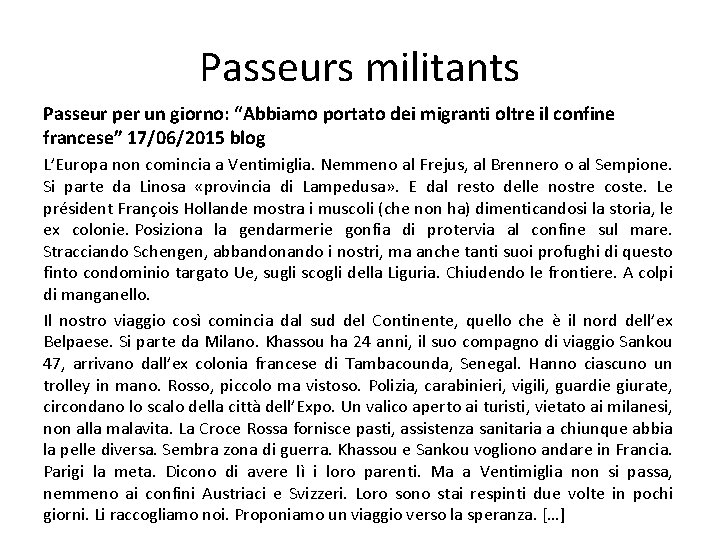 Passeurs militants

Passeur per un giorno: “Abbiamo portato dei migranti oltre il confine francese” 17/06/2015 blog

L’Europa non comincia a Ventimiglia. Nemmeno al Frejus, al Brennero o al Sempione. Si parte da Linosa «provincia di Lampedusa». E dal resto delle nostre coste. Le président François Hollande mostra i muscoli (che non ha) dimenticandosi la storia, le ex colonie. Posiziona la gendarmerie gonfia di protervia al confine sul mare. Stracciando Schengen, abbandonando i nostri, ma anche tanti suoi profughi di questo finto condominio targato Ue, sugli scogli della Liguria. Chiudendo le frontiere. A colpi di manganello.

Il nostro viaggio così comincia dal sud del Continente, quello che è il nord dell’ex Belpaese. Si parte da Milano. Khassou ha 24 anni, il suo compagno di viaggio Sankou 47, arrivano dall’ex colonia francese di Tambacounda, Senegal. Hanno ciascuno un trolley in mano. Rosso, piccolo ma vistoso. Polizia, carabinieri, vigili, guardie giurate, circondano lo scalo della città dell’Expo. Un valico aperto ai turisti, vietato ai milanesi, non alla malavita. La Croce Rossa fornisce pasti, assistenza sanitaria a chiunque abbia la pelle diversa. Sembra zona di guerra. Khassou e Sankou vogliono andare in Francia. Parigi la meta. Dicono di avere lì i loro parenti. Ma a Ventimiglia non si passa, nemmeno ai confini Austriaci e Svizzeri. Loro sono stai respinti due volte in pochi giorni. Li raccogliamo noi. Proponiamo un viaggio verso la speranza. […]